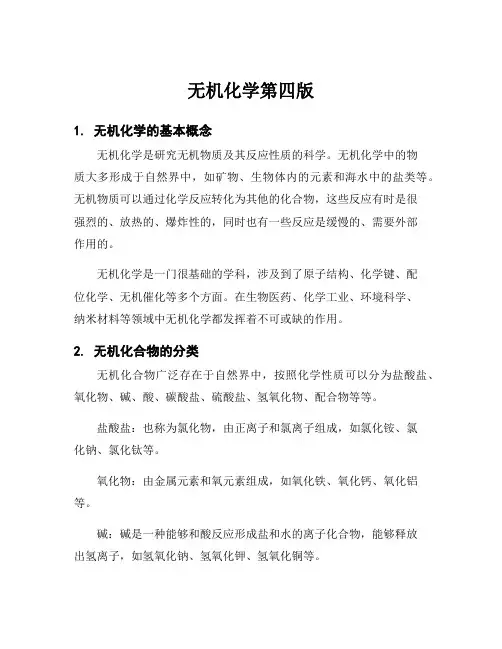 无机化学第四版

1. 无机化学的基本概念

无机化学是研究无机物质及其反应性质的科学。无机化学中的物质大多形成于自然界中，如矿物、生物体内的元素和海水中的盐类等。无机物质可以通过化学反应转化为其他的化合物，这些反应有时是很强烈的、放热的、爆炸性的，同时也有一些反应是缓慢的、需要外部作用的。

无机化学是一门很基础的学科，涉及到了原子结构、化学键、配位化学、无机催化等多个方面。在生物医药、化学工业、环境科学、纳米材料等领域中无机化学都发挥着不可或缺的作用。

2. 无机化合物的分类

无机化合物广泛存在于自然界中，按照化学性质可以分为盐酸盐、氧化物、碱、酸、碳酸盐、硫酸盐、氢氧化物、配合物等等。

盐酸盐：也称为氯化物，由正离子和氯离子组成，如氯化铵、氯化钠、氯化钛等。

氧化物：由金属元素和氧元素组成，如氧化铁、氧化钙、氧化铝等。

碱：碱是一种能够和酸反应形成盐和水的离子化合物，能够释放出氢离子，如氢氧化钠、氢氧化钾、氢氧化铜等。